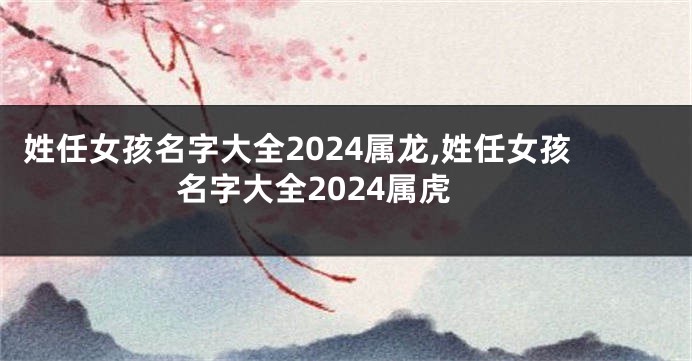 姓任女孩名字大全2024属龙,姓任女孩名字大全2024属虎